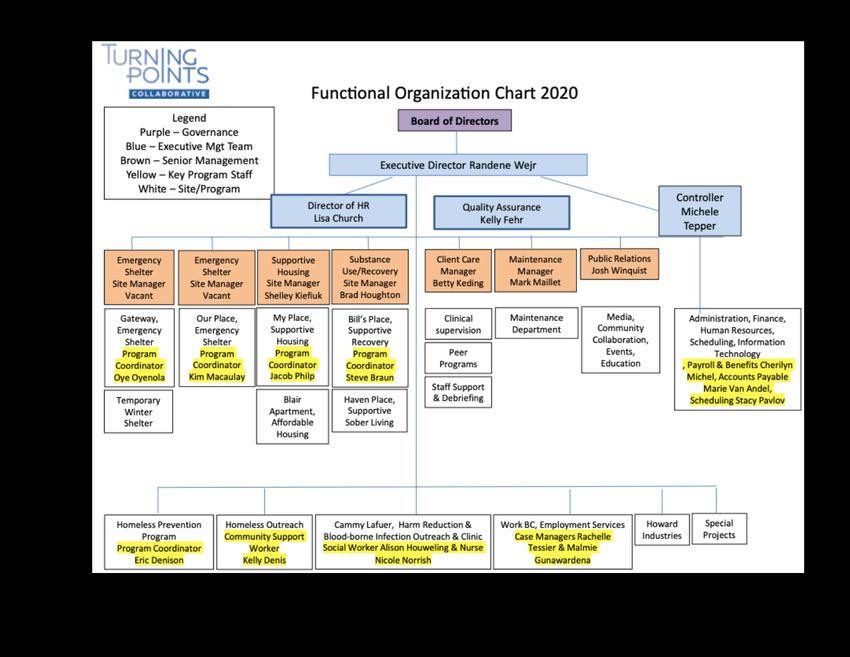 TURNING POINTS COLLABORATIVE

Functional Organization Chart 2020

Legend
Purple – Governance
Blue – Executive Mgt Team
Brown – Senior Management
Yellow – Key Program Staff
White – Site/Program

Board of Directors

Executive Director Randene Wejr

Director of HR Lisa Church

Quality Assurance Kelly Fehr

Controller Michele Tepper

Emergency Shelter Site Manager Vacant

Emergency Shelter Site Manager Vacant

Supportive Housing Site Manager Shelley Kiefiuk

Substance Use/Recovery Site Manager Brad Houghton

Client Care Manager Betty Keding

Maintenance Manager Mark Maillet

Public Relations Josh Winquist

Gateway, Emergency Shelter Program Coordinator Oye Oyenola

Our Place, Emergency Shelter Program Coordinator Kim Macaulay

My Place, Supportive Housing Program Coordinator Jacob Philp

Bill's Place, Supportive Recovery Program Coordinator Steve Braun

Clinical supervision

Maintenance Department

Media, Community Collaboration, Events, Education

Administration, Finance, Human Resources, Scheduling, Information Technology , Payroll & Benefits Cherilyn Michel, Accounts Payable Marie Van Andel, Scheduling Stacy Pavlov

Peer Programs

Staff Support & Debriefing

Temporary Winter Shelter

Blair Apartment, Affordable Housing

Haven Place, Supportive Sober Living

Homeless Prevention Program Program Coordinator Eric Denison

Homeless Outreach Community Support Worker Kelly Denis

Cammy Lafuer, Harm Reduction & Blood-borne Infection Outreach & Clinic Social Worker Alison Houweling & Nurse Nicole Norrish

Work BC, Employment Services Case Managers Rachelle Tessier & Malmie Gunawardena

Howard Industries

Special Projects